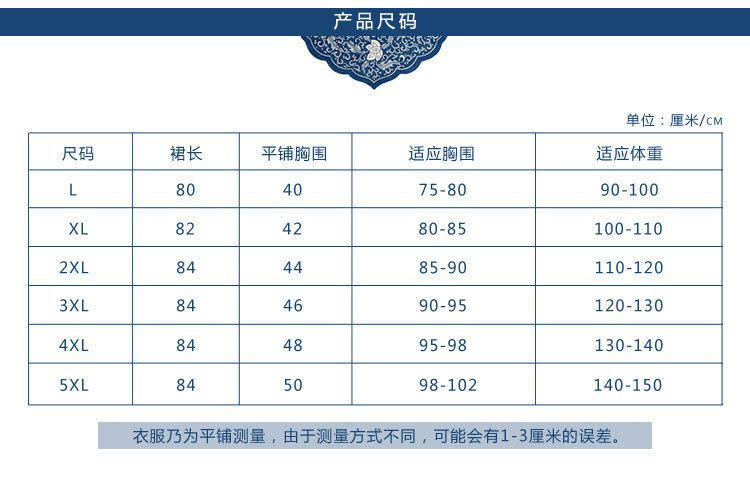 产品尺码

单位：厘米/CM

| 尺码 | 裙长 | 平铺胸围 | 适应胸围 | 适应体重 |
|---|---|---|---|---|
| L | 80 | 40 | 75-80 | 90-100 |
| XL | 82 | 42 | 80-85 | 100-110 |
| 2XL | 84 | 44 | 85-90 | 110-120 |
| 3XL | 84 | 46 | 90-95 | 120-130 |
| 4XL | 84 | 48 | 95-98 | 130-140 |
| 5XL | 84 | 50 | 98-102 | 140-150 |

衣服乃为平铺测量，由于测量方式不同，可能会有1-3厘米的误差。